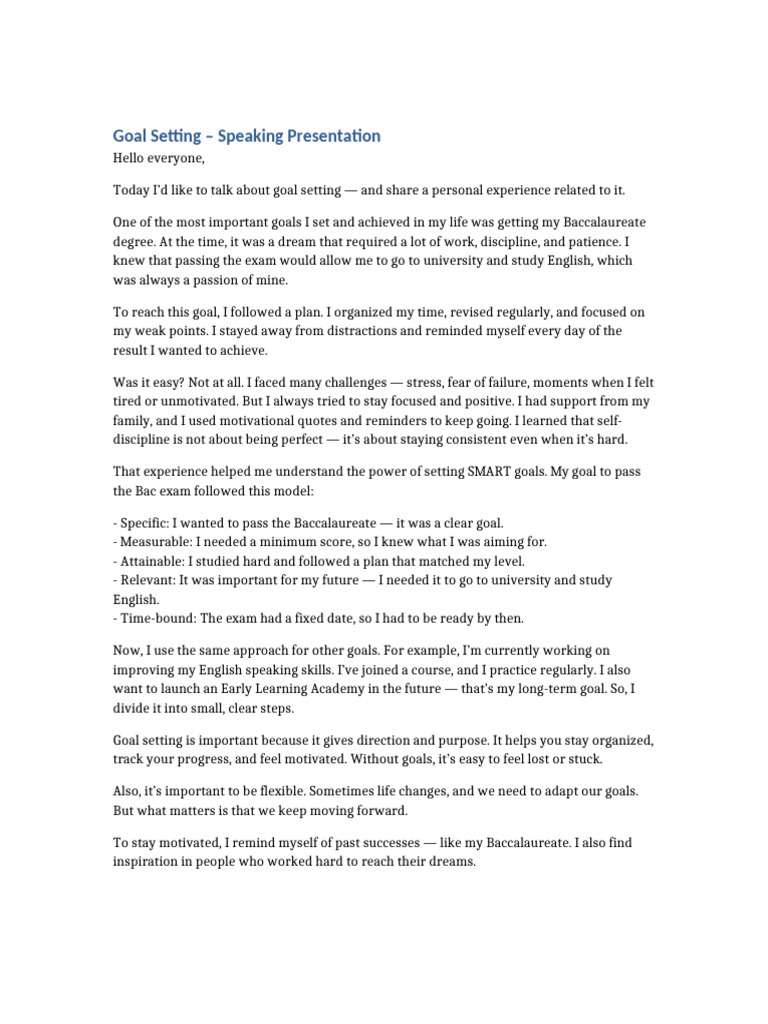 Goal Setting – Speaking Presentation

Hello everyone,

Today I'd like to talk about goal setting — and share a personal experience related to it.

One of the most important goals I set and achieved in my life was getting my Baccalaureate degree. At the time, it was a dream that required a lot of work, discipline, and patience. I knew that passing the exam would allow me to go to university and study English, which was always a passion of mine.

To reach this goal, I followed a plan. I organized my time, revised regularly, and focused on my weak points. I stayed away from distractions and reminded myself every day of the result I wanted to achieve.

Was it easy? Not at all. I faced many challenges — stress, fear of failure, moments when I felt tired or unmotivated. But I always tried to stay focused and positive. I had support from my family, and I used motivational quotes and reminders to keep going. I learned that self-discipline is not about being perfect — it's about staying consistent even when it's hard.

That experience helped me understand the power of setting SMART goals. My goal to pass the Bac exam followed this model:

- Specific: I wanted to pass the Baccalaureate — it was a clear goal.
- Measurable: I needed a minimum score, so I knew what I was aiming for.
- Attainable: I studied hard and followed a plan that matched my level.
- Relevant: It was important for my future — I needed it to go to university and study English.
- Time-bound: The exam had a fixed date, so I had to be ready by then.

Now, I use the same approach for other goals. For example, I'm currently working on improving my English speaking skills. I've joined a course, and I practice regularly. I also want to launch an Early Learning Academy in the future — that's my long-term goal. So, I divide it into small, clear steps.

Goal setting is important because it gives direction and purpose. It helps you stay organized, track your progress, and feel motivated. Without goals, it's easy to feel lost or stuck.

Also, it's important to be flexible. Sometimes life changes, and we need to adapt our goals. But what matters is that we keep moving forward.

To stay motivated, I remind myself of past successes — like my Baccalaureate. I also find inspiration in people who worked hard to reach their dreams.